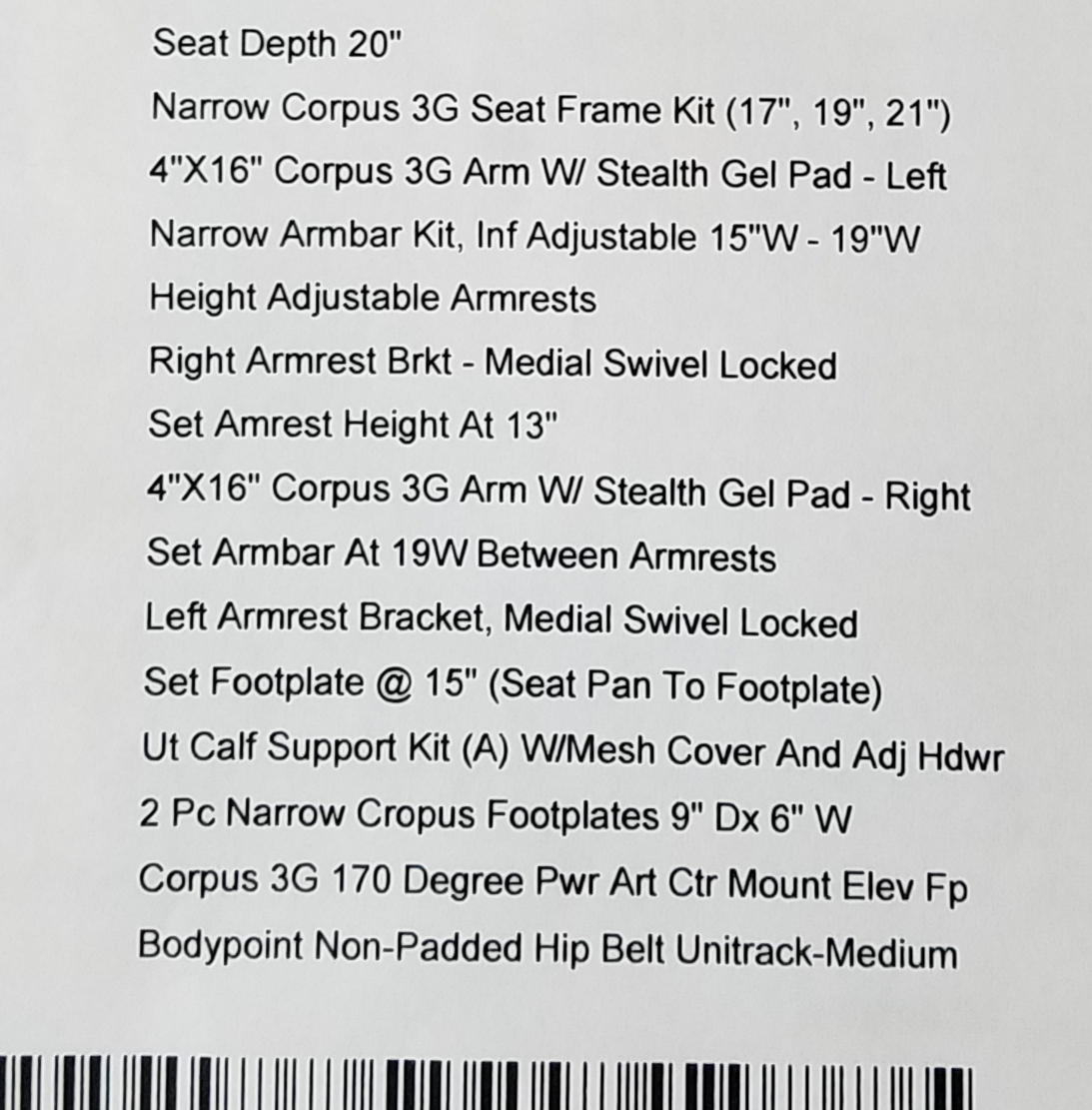 Seat Depth 20"

Narrow Corpus 3G Seat Frame Kit (17", 19", 21")

4"X16" Corpus 3G Arm W/ Stealth Gel Pad - Left

Narrow Armbar Kit, Inf Adjustable 15"W - 19"W

Height Adjustable Armrests

Right Armrest Brkt - Medial Swivel Locked

Set Amrest Height At 13"

4"X16" Corpus 3G Arm W/ Stealth Gel Pad - Right

Set Armbar At 19W Between Armrests

Left Armrest Bracket, Medial Swivel Locked

Set Footplate @ 15" (Seat Pan To Footplate)

Ut Calf Support Kit (A) W/Mesh Cover And Adj Hdwr

2 Pc Narrow Cropus Footplates 9" Dx 6" W

Corpus 3G 170 Degree Pwr Art Ctr Mount Elev Fp

Bodypoint Non-Padded Hip Belt Unitrack-Medium